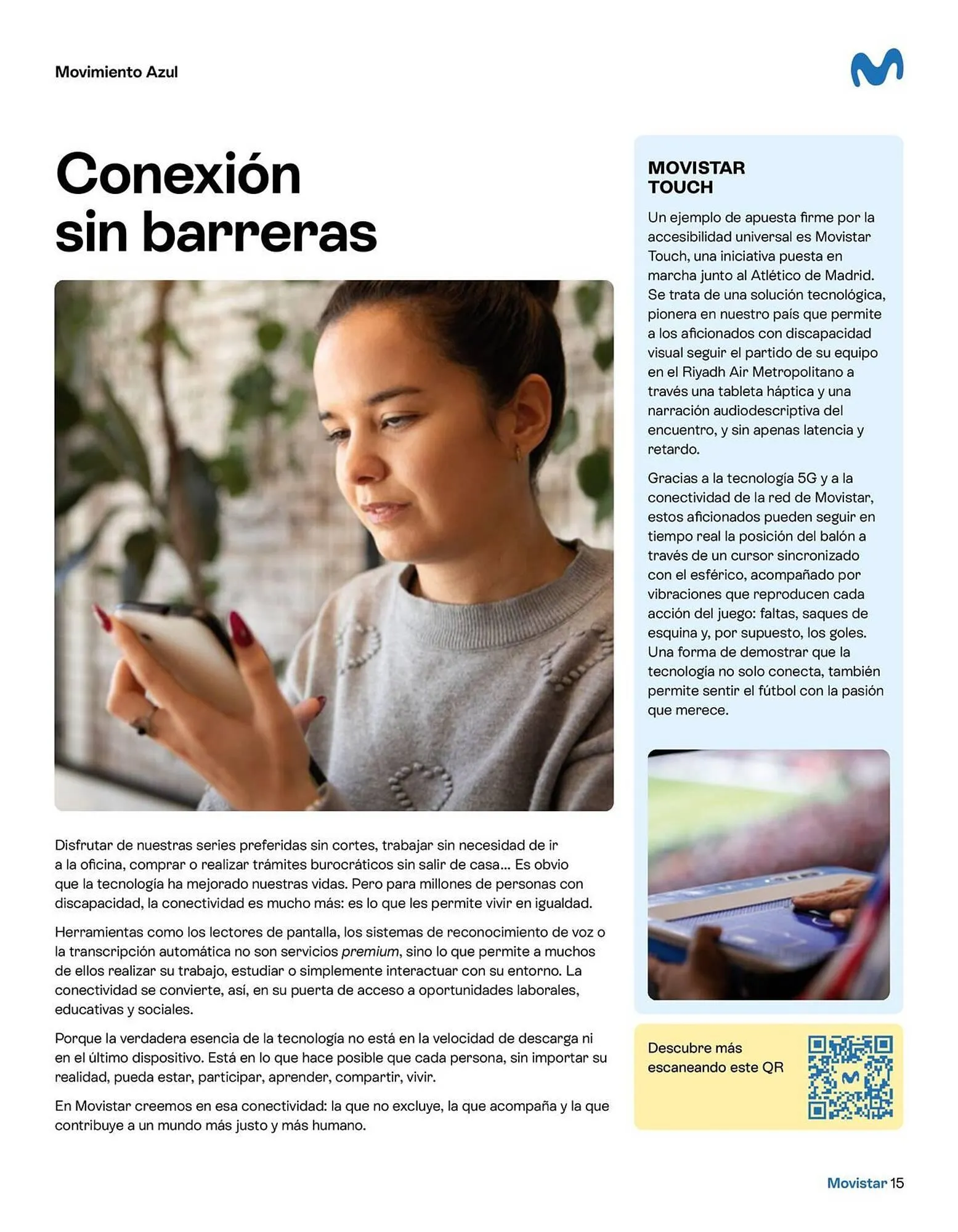 Movimiento Azul

Conexión sin barreras

Disfrutar de nuestras series preferidas sin cortes, trabajar sin necesidad de ir a la oficina, comprar o realizar trámites burocráticos sin salir de casa... Es obvio que la tecnología ha mejorado nuestras vidas. Pero para millones de personas con discapacidad, la conectividad es mucho más: es lo que les permite vivir en igualdad.

Herramientas como los lectores de pantalla, los sistemas de reconocimiento de voz o la transcripción automática no son servicios premium, sino lo que permite a muchos de ellos realizar su trabajo, estudiar o simplemente interactuar con su entorno. La conectividad se convierte, así, en su puerta de acceso a oportunidades laborales, educativas y sociales.

Porque la verdadera esencia de la tecnología no está en la velocidad de descarga ni en el último dispositivo. Está en lo que hace posible que cada persona, sin importar su realidad, pueda estar, participar, aprender, compartir, vivir.

En Movistar creemos en esa conectividad: la que no excluye, la que acompaña y la que contribuye a un mundo más justo y más humano.

MOVISTAR TOUCH

Un ejemplo de apuesta firme por la accesibilidad universal es Movistar Touch, una iniciativa puesta en marcha junto al Atlético de Madrid. Se trata de una solución tecnológica, pionera en nuestro país que permite a los aficionados con discapacidad visual seguir el partido de su equipo en el Riyadh Air Metropolitano a través una tableta háptica y una narración audiodescriptiva del encuentro, y sin apenas latencia y retardo.

Gracias a la tecnología 5G y a la conectividad de la red de Movistar, estos aficionados pueden seguir en tiempo real la posición del balón a través de un cursor sincronizado con el esférico, acompañado por vibraciones que reproducen cada acción del juego: faltas, saques de esquina y, por supuesto, los goles. Una forma de demostrar que la tecnología no solo conecta, también permite sentir el fútbol con la pasión que merece.

Descubre más escaneando este QR

Movistar 15